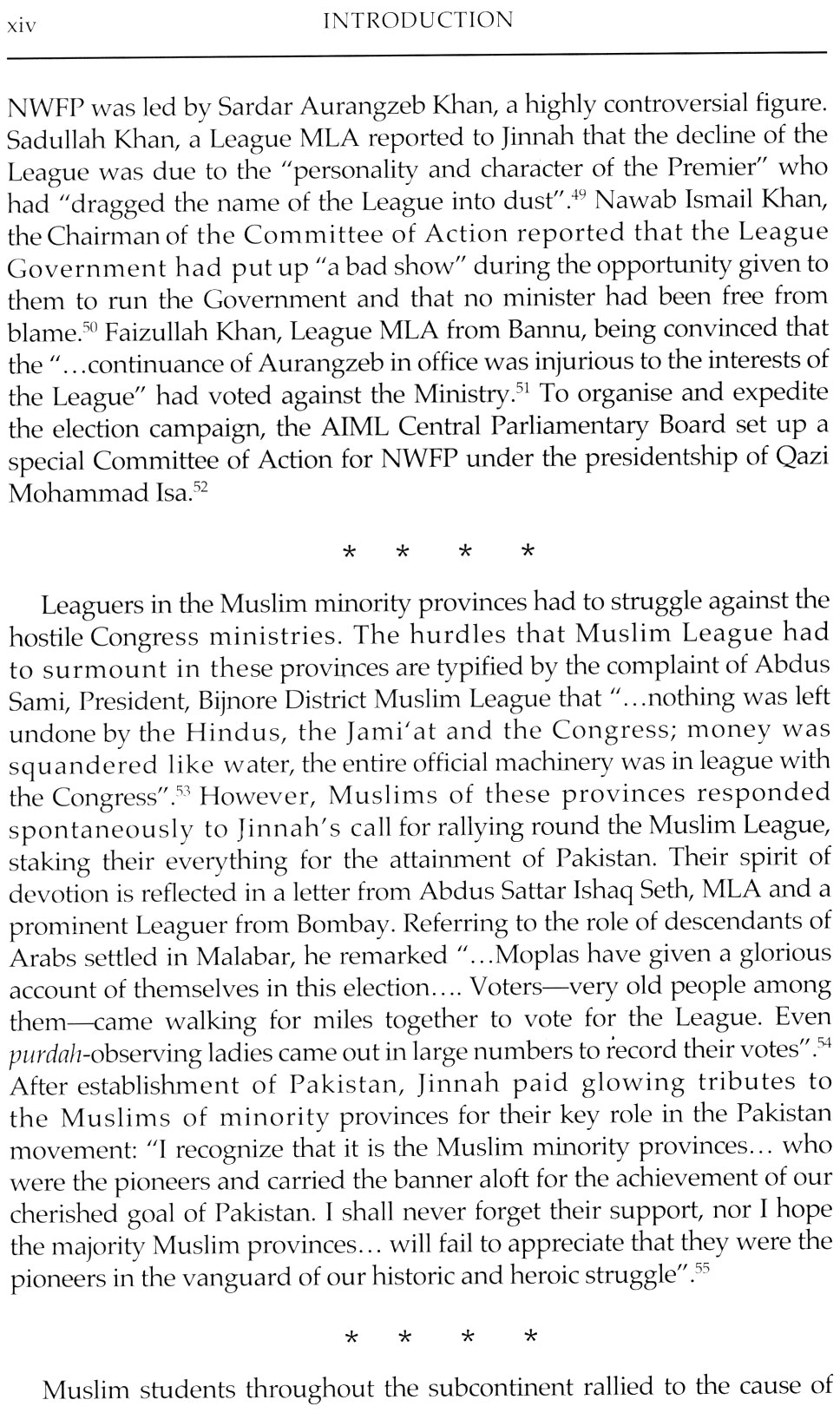 xiv INTRODUCTION

NWFP was led by Sardar Aurangzeb Khan, a highly controversial figure. Sadullah Khan, a League MLA reported to Jinnah that the decline of the League was due to the "personality and character of the Premier" who had "dragged the name of the League into dust".$^{49}$ Nawab Ismail Khan, the Chairman of the Committee of Action reported that the League Government had put up "a bad show" during the opportunity given to them to run the Government and that no minister had been free from blame.$^{50}$ Faizullah Khan, League MLA from Bannu, being convinced that the "...continuance of Aurangzeb in office was injurious to the interests of the League" had voted against the Ministry.$^{51}$ To organise and expedite the election campaign, the AIML Central Parliamentary Board set up a special Committee of Action for NWFP under the presidentship of Qazi Mohammad Isa.$^{52}$

* * * *

Leaguers in the Muslim minority provinces had to struggle against the hostile Congress ministries. The hurdles that Muslim League had to surmount in these provinces are typified by the complaint of Abdus Sami, President, Bijnore District Muslim League that "...nothing was left undone by the Hindus, the Jami'at and the Congress; money was squandered like water, the entire official machinery was in league with the Congress".$^{53}$ However, Muslims of these provinces responded spontaneously to Jinnah's call for rallying round the Muslim League, staking their everything for the attainment of Pakistan. Their spirit of devotion is reflected in a letter from Abdus Sattar Ishaq Seth, MLA and a prominent Leaguer from Bombay. Referring to the role of descendants of Arabs settled in Malabar, he remarked "...Moplas have given a glorious account of themselves in this election.... Voters—very old people among them—came walking for miles together to vote for the League. Even purdah-observing ladies came out in large numbers to record their votes".$^{54}$ After establishment of Pakistan, Jinnah paid glowing tributes to the Muslims of minority provinces for their key role in the Pakistan movement: "I recognize that it is the Muslim minority provinces... who were the pioneers and carried the banner aloft for the achievement of our cherished goal of Pakistan. I shall never forget their support, nor I hope the majority Muslim provinces... will fail to appreciate that they were the pioneers in the vanguard of our historic and heroic struggle".$^{55}$

* * * *

Muslim students throughout the subcontinent rallied to the cause of